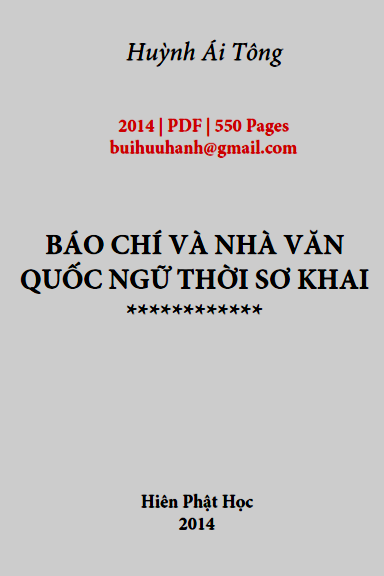 Huỳnh Ái Tông

2014 | PDF | 550 Pages
buihuuhanh@gmail.com

BÁO CHÍ VÀ NHÀ VĂN QUỐC NGỮ THỜI SƠ KHAI
************

Hiên Phật Học
2014